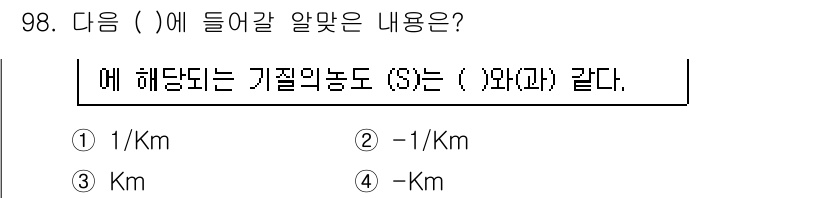 98. 다음 ( )에 들어갈 알맞은 내용은?

에 해당되는 기질의농도 (S)는 ( )와(과) 같다.

① 1/Km
② -1/Km
③ Km
④ -Km